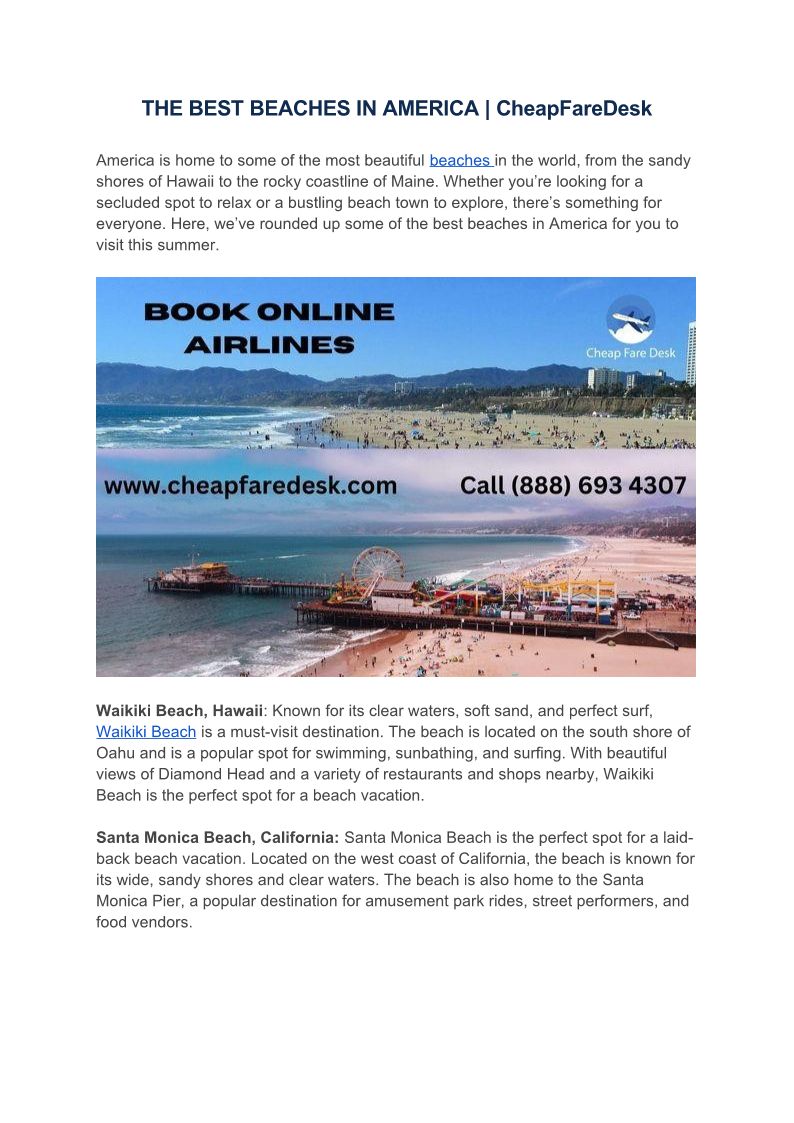 THE BEST BEACHES IN AMERICA | CheapFareDesk

America is home to some of the most beautiful beaches in the world, from the sandy shores of Hawaii to the rocky coastline of Maine. Whether you're looking for a secluded spot to relax or a bustling beach town to explore, there's something for everyone. Here, we've rounded up some of the best beaches in America for you to visit this summer.

BOOK ONLINE AIRLINES

Cheap Fare Desk

www.cheapfaredesk.com

Call (888) 693 4307

Waikiki Beach, Hawaii: Known for its clear waters, soft sand, and perfect surf, Waikiki Beach is a must-visit destination. The beach is located on the south shore of Oahu and is a popular spot for swimming, sunbathing, and surfing. With beautiful views of Diamond Head and a variety of restaurants and shops nearby, Waikiki Beach is the perfect spot for a beach vacation.

Santa Monica Beach, California: Santa Monica Beach is the perfect spot for a laid-back beach vacation. Located on the west coast of California, the beach is known for its wide, sandy shores and clear waters. The beach is also home to the Santa Monica Pier, a popular destination for amusement park rides, street performers, and food vendors.